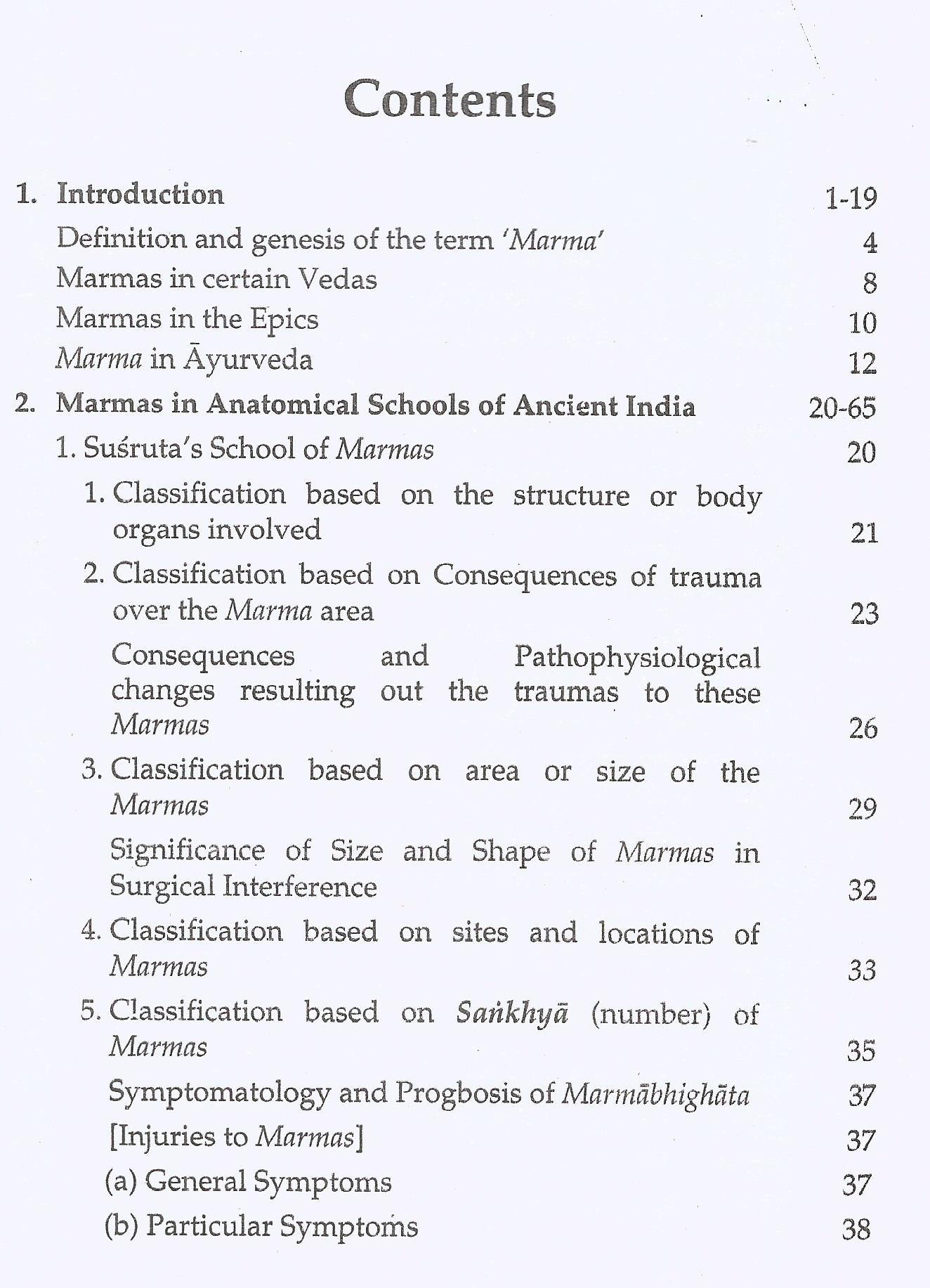 Contents

1. Introduction 1-19
Definition and genesis of the term 'Marma' 4
Marmas in certain Vedas 8
Marmas in the Epics 10
Marma in Āyurveda 12

2. Marmas in Anatomical Schools of Ancient India 20-65
1. Suśruta's School of Marmas 20
1. Classification based on the structure or body organs involved 21
2. Classification based on Consequences of trauma over the Marma area 23
Consequences and Pathophysiological changes resulting out the traumas to these Marmas 26
3. Classification based on area or size of the Marmas 29
Significance of Size and Shape of Marmas in Surgical Interference 32
4. Classification based on sites and locations of Marmas 33
5. Classification based on Saṅkhyā (number) of Marmas 35
Symptomatology and Progbosis of Marmābhighāta 37
[Injuries to Marmas] 37
(a) General Symptoms 37
(b) Particular Symptoms 38